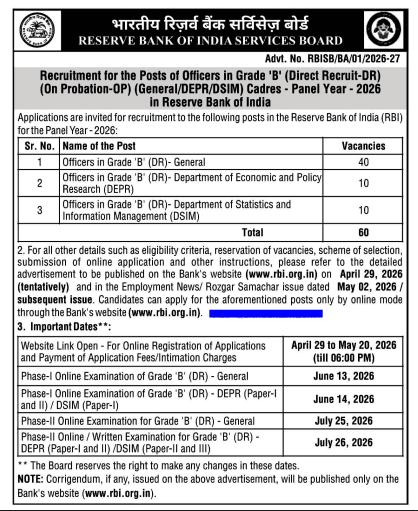 भारतीय रिज़र्व बैंक सर्विसेज़ बोर्ड
RESERVE BANK OF INDIA SERVICES BOARD

Advt. No. RBISB/BA/01/2026-27

Recruitment for the Posts of Officers in Grade 'B' (Direct Recruit-DR) (On Probation-OP) (General/DEPR/DSIM) Cadres - Panel Year - 2026 in Reserve Bank of India

Applications are invited for recruitment to the following posts in the Reserve Bank of India (RBI) for the Panel Year - 2026:

| Sr. No. | Name of the Post | Vacancies |
|---|---|---|
| 1 | Officers in Grade 'B' (DR)- General | 40 |
| 2 | Officers in Grade 'B' (DR)- Department of Economic and Policy Research (DEPR) | 10 |
| 3 | Officers in Grade 'B' (DR)- Department of Statistics and Information Management (DSIM) | 10 |
| | Total | 60 |

2. For all other details such as eligibility criteria, reservation of vacancies, scheme of selection, submission of online application and other instructions, please refer to the detailed advertisement to be published on the Bank's website (www.rbi.org.in) on April 29, 2026 (tentatively) and in the Employment News/ Rozgar Samachar issue dated May 02, 2026 / subsequent issue. Candidates can apply for the aforementioned posts only by online mode through the Bank's website (www.rbi.org.in).

3. Important Dates**:

| | |
|---|---|
| Website Link Open - For Online Registration of Applications and Payment of Application Fees/Intimation Charges | April 29 to May 20, 2026 (till 06:00 PM) |
| Phase-I Online Examination of Grade 'B' (DR) - General | June 13, 2026 |
| Phase-I Online Examination of Grade 'B' (DR) - DEPR (Paper-I and II) / DSIM (Paper-I) | June 14, 2026 |
| Phase-II Online Examination for Grade 'B' (DR) - General | July 25, 2026 |
| Phase-II Online / Written Examination for Grade 'B' (DR) - DEPR (Paper-I and II) /DSIM (Paper-II and III) | July 26, 2026 |

** The Board reserves the right to make any changes in these dates.
NOTE: Corrigendum, if any, issued on the above advertisement, will be published only on the Bank's website (www.rbi.org.in).